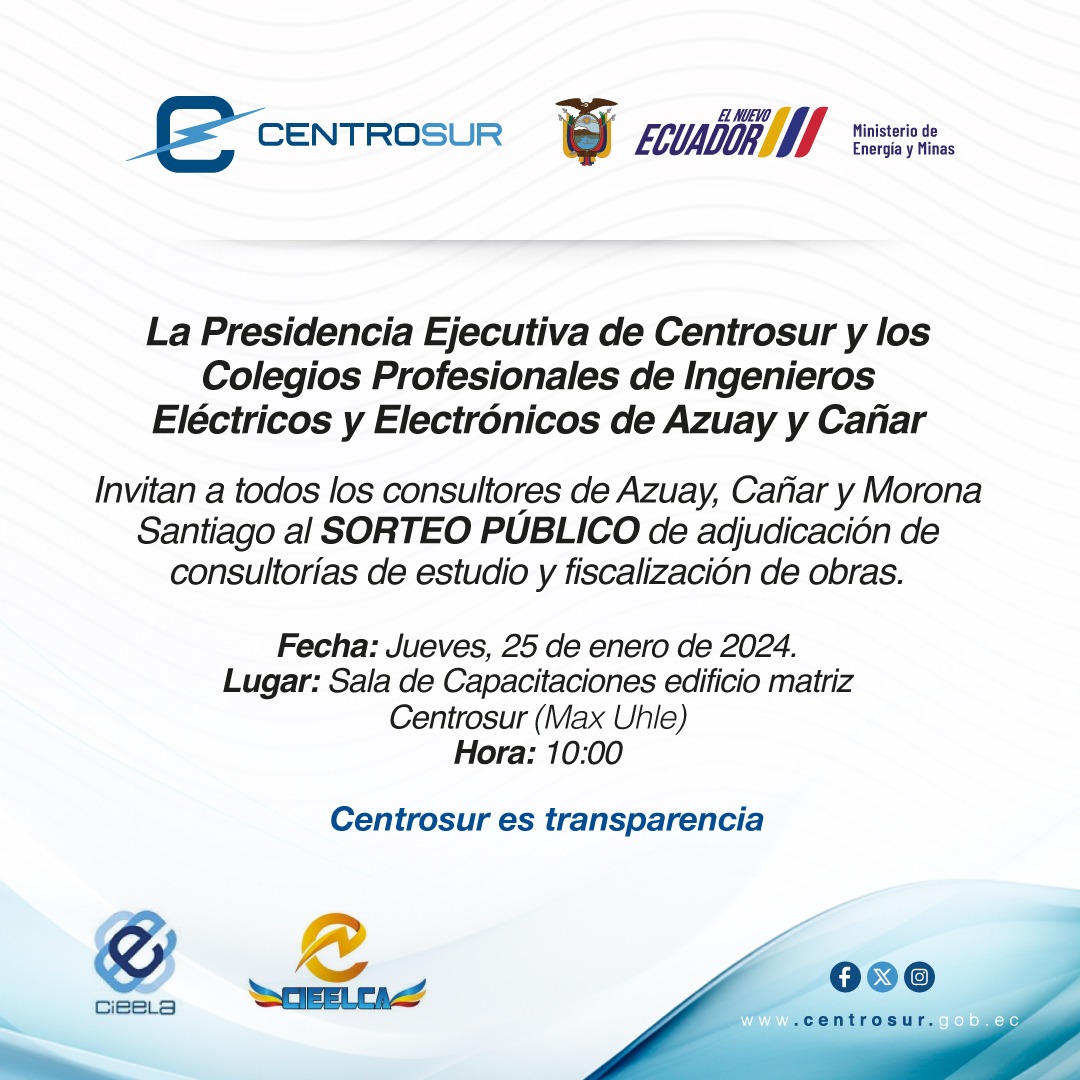 CENTROSUR

EL NUEVO ECUADOR

Ministerio de Energía y Minas

La Presidencia Ejecutiva de Centrosur y los Colegios Profesionales de Ingenieros Eléctricos y Electrónicos de Azuay y Cañar

Invitan a todos los consultores de Azuay, Cañar y Morona Santiago al SORTEO PÚBLICO de adjudicación de consultorías de estudio y fiscalización de obras.

Fecha: Jueves, 25 de enero de 2024.
Lugar: Sala de Capacitaciones edificio matriz Centrosur (Max Uhle)
Hora: 10:00

Centrosur es transparencia

CIEELA

CIEELCA

www.centrosur.gob.ec